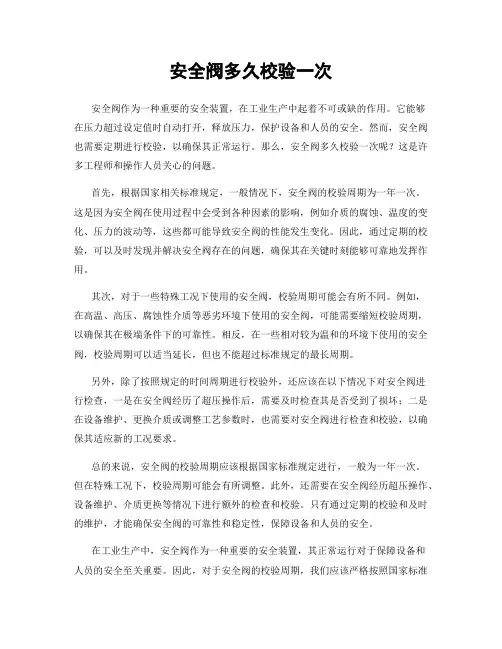 安全阀多久校验一次

安全阀作为一种重要的安全装置，在工业生产中起着不可或缺的作用。它能够在压力超过设定值时自动打开，释放压力，保护设备和人员的安全。然而，安全阀也需要定期进行校验，以确保其正常运行。那么，安全阀多久校验一次呢？这是许多工程师和操作人员关心的问题。

首先，根据国家相关标准规定，一般情况下，安全阀的校验周期为一年一次。这是因为安全阀在使用过程中会受到各种因素的影响，例如介质的腐蚀、温度的变化、压力的波动等，这些都可能导致安全阀的性能发生变化。因此，通过定期的校验，可以及时发现并解决安全阀存在的问题，确保其在关键时刻能够可靠地发挥作用。

其次，对于一些特殊工况下使用的安全阀，校验周期可能会有所不同。例如，在高温、高压、腐蚀性介质等恶劣环境下使用的安全阀，可能需要缩短校验周期，以确保其在极端条件下的可靠性。相反，在一些相对较为温和的环境下使用的安全阀，校验周期可以适当延长，但也不能超过标准规定的最长周期。

另外，除了按照规定的时间周期进行校验外，还应该在以下情况下对安全阀进行检查，一是在安全阀经历了超压操作后，需要及时检查其是否受到了损坏；二是在设备维护、更换介质或调整工艺参数时，也需要对安全阀进行检查和校验，以确保其适应新的工况要求。

总的来说，安全阀的校验周期应该根据国家标准规定进行，一般为一年一次。但在特殊工况下，校验周期可能会有所调整。此外，还需要在安全阀经历超压操作、设备维护、介质更换等情况下进行额外的检查和校验。只有通过定期的校验和及时的维护，才能确保安全阀的可靠性和稳定性，保障设备和人员的安全。

在工业生产中，安全阀作为一种重要的安全装置，其正常运行对于保障设备和人员的安全至关重要。因此，对于安全阀的校验周期，我们应该严格按照国家标准